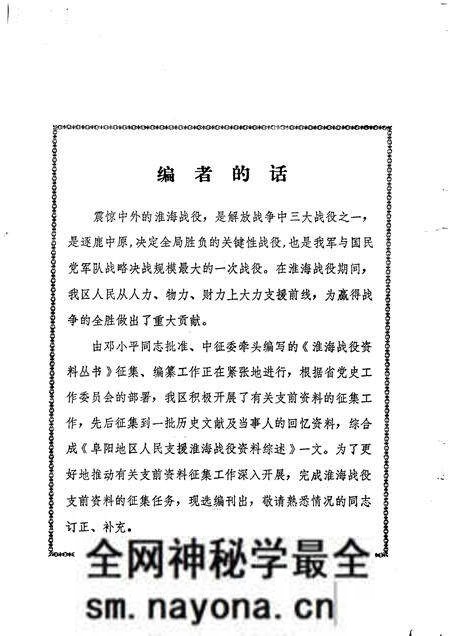 编者的话

震惊中外的淮海战役，是解放战争中三大战役之一，是逐鹿中原，决定全局胜负的关键性战役，也是我军与国民党军队战略决战规模最大的一次战役。在淮海战役期间，我区人民从人力、物力、财力上大力支援前线，为赢得战争的全胜做出了重大贡献。

由邓小平同志批准、中征委牵头编写的《淮海战役资料丛书》征集、编纂工作正在紧张地进行，根据省党史工作委员会的部署，我区积极开展了有关支前资料的征集工作，先后征集到一批历史文献及当事人的回忆资料，综合成《阜阳地区人民支援淮海战役资料综述》一文。为了更好地推动有关支前资料征集工作深入开展，完成淮海战役支前资料的征集任务，现选编刊出，敬请熟悉情况的同志订正、补充。

全网神秘学最全
sm.nayona.cn